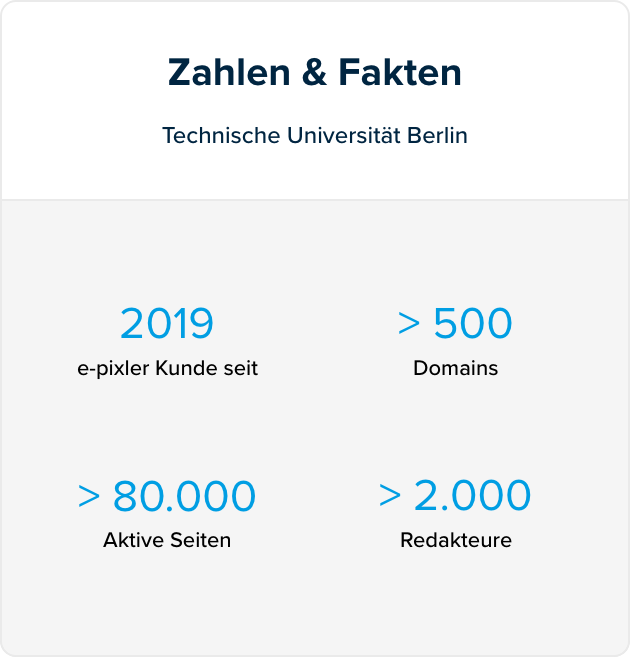 Zahlen & Fakten

Technische Universität Berlin

2019
e-pixler Kunde seit

> 500
Domains

> 80.000
Aktive Seiten

> 2.000
Redakteure